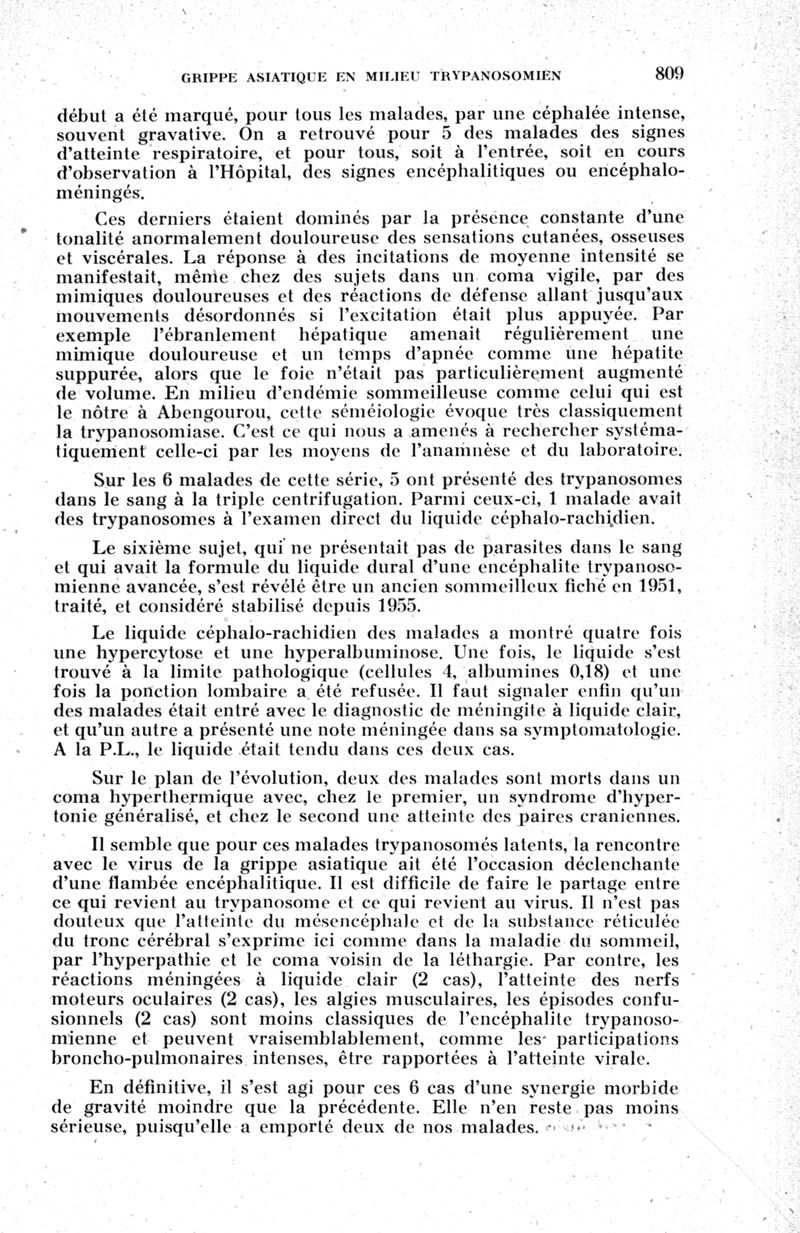 GRIPPE ASIATIQUE EN MILIEU TRYPANOSOMIEN 809

début a été marqué, pour tous les malades, par une céphalée intense, souvent gravative. On a retrouvé pour 5 des malades des signes d'atteinte respiratoire, et pour tous, soit à l'entrée, soit en cours d'observation à l'Hôpital, des signes encéphalitiques ou encéphalo-méningés.

Ces derniers étaient dominés par la présence constante d'une tonalité anormalement douloureuse des sensations cutanées, osseuses et viscérales. La réponse à des incitations de moyenne intensité se manifestait, même chez des sujets dans un coma vigile, par des mimiques douloureuses et des réactions de défense allant jusqu'aux mouvements désordonnés si l'excitation était plus appuyée. Par exemple l'ébranlement hépatique amenait régulièrement une mimique douloureuse et un temps d'apnée comme une hépatite suppurée, alors que le foie n'était pas particulièrement augmenté de volume. En milieu d'endémie sommeilleuse comme celui qui est le nôtre à Abengourou, cette séméiologie évoque très classiquement la trypanosomiase. C'est ce qui nous a amenés à rechercher systématiquement celle-ci par les moyens de l'anamnèse et du laboratoire.

Sur les 6 malades de cette série, 5 ont présenté des trypanosomes dans le sang à la triple centrifugation. Parmi ceux-ci, 1 malade avait des trypanosomes à l'examen direct du liquide céphalo-rachidien.

Le sixième sujet, qui ne présentait pas de parasites dans le sang et qui avait la formule du liquide dural d'une encéphalite trypanosomienne avancée, s'est révélé être un ancien sommeilleux fiché en 1951, traité, et considéré stabilisé depuis 1955.

Le liquide céphalo-rachidien des malades a montré quatre fois une hypercytose et une hyperalbuminose. Une fois, le liquide s'est trouvé à la limite pathologique (cellules 4, albumines 0,18) et une fois la ponction lombaire a été refusée. Il faut signaler enfin qu'un des malades était entré avec le diagnostic de méningite à liquide clair, et qu'un autre a présenté une note méningée dans sa symptomatologie. A la P.L., le liquide était tendu dans ces deux cas.

Sur le plan de l'évolution, deux des malades sont morts dans un coma hyperthermique avec, chez le premier, un syndrome d'hypertonie généralisé, et chez le second une atteinte des paires craniennes.

Il semble que pour ces malades trypanosomés latents, la rencontre avec le virus de la grippe asiatique ait été l'occasion déclenchante d'une flambée encéphalitique. Il est difficile de faire le partage entre ce qui revient au trypanosome et ce qui revient au virus. Il n'est pas douteux que l'atteinte du mésencéphale et de la substance réticulée du tronc cérébral s'exprime ici comme dans la maladie du sommeil, par l'hyperpathie et le coma voisin de la léthargie. Par contre, les réactions méningées à liquide clair (2 cas), l'atteinte des nerfs moteurs oculaires (2 cas), les algies musculaires, les épisodes confusionnels (2 cas) sont moins classiques de l'encéphalite trypanosomienne et peuvent vraisemblablement, comme les participations broncho-pulmonaires intenses, être rapportées à l'atteinte virale.

En définitive, il s'est agi pour ces 6 cas d'une synergie morbide de gravité moindre que la précédente. Elle n'en reste pas moins sérieuse, puisqu'elle a emporté deux de nos malades.